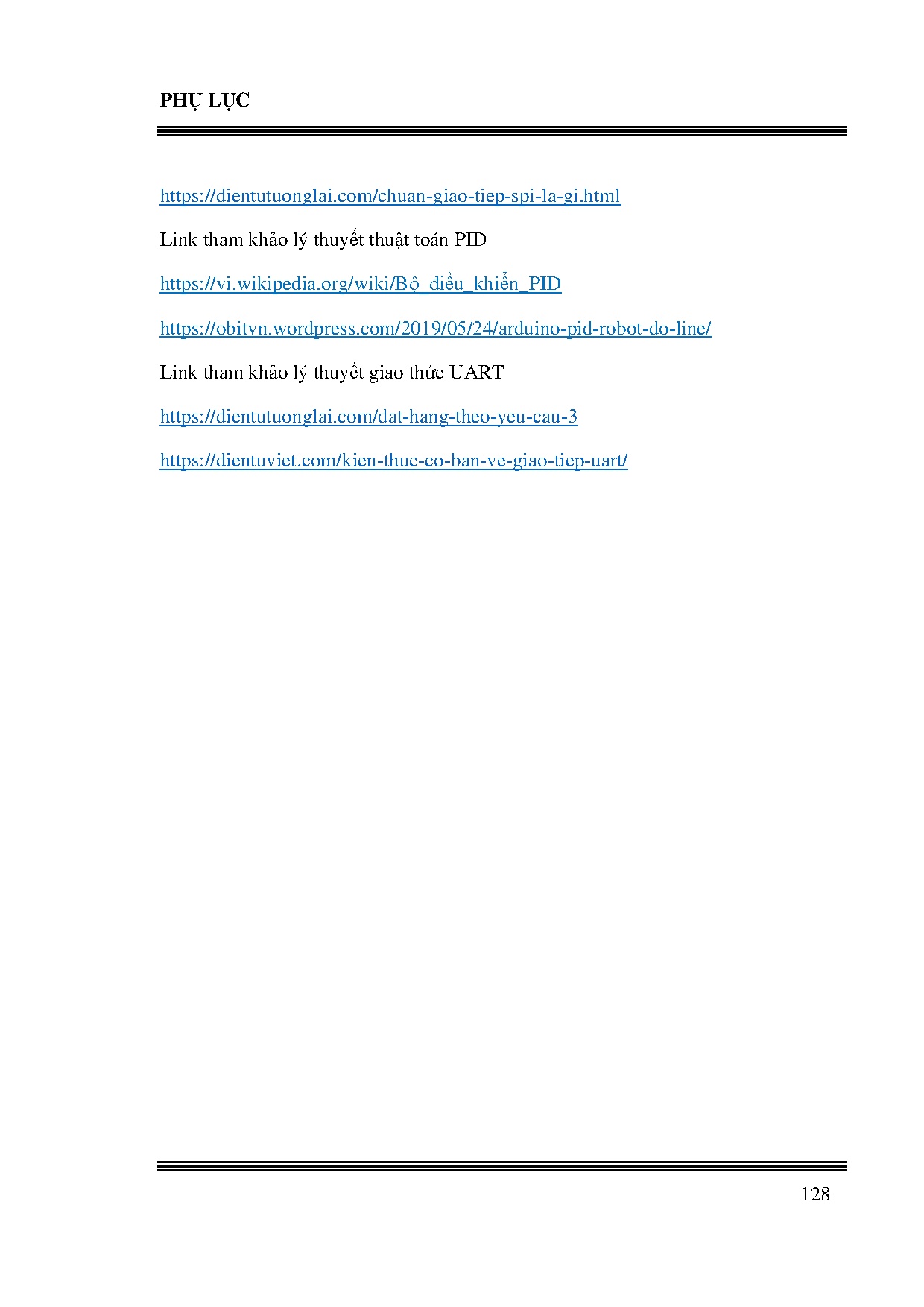 PHỤ LỤC

https://dientutuonglai.com/chuan-giao-tiep-spi-la-gi.html

Link tham khảo lý thuyết thuật toán PID

https://vi.wikipedia.org/wiki/Bộ_điều_khiển_PID

https://obitvn.wordpress.com/2019/05/24/arduino-pid-robot-do-line/

Link tham khảo lý thuyết giao thức UART

https://dientutuonglai.com/dat-hang-theo-yeu-cau-3

https://dientuviet.com/kien-thuc-co-ban-ve-giao-tiep-uart/

128